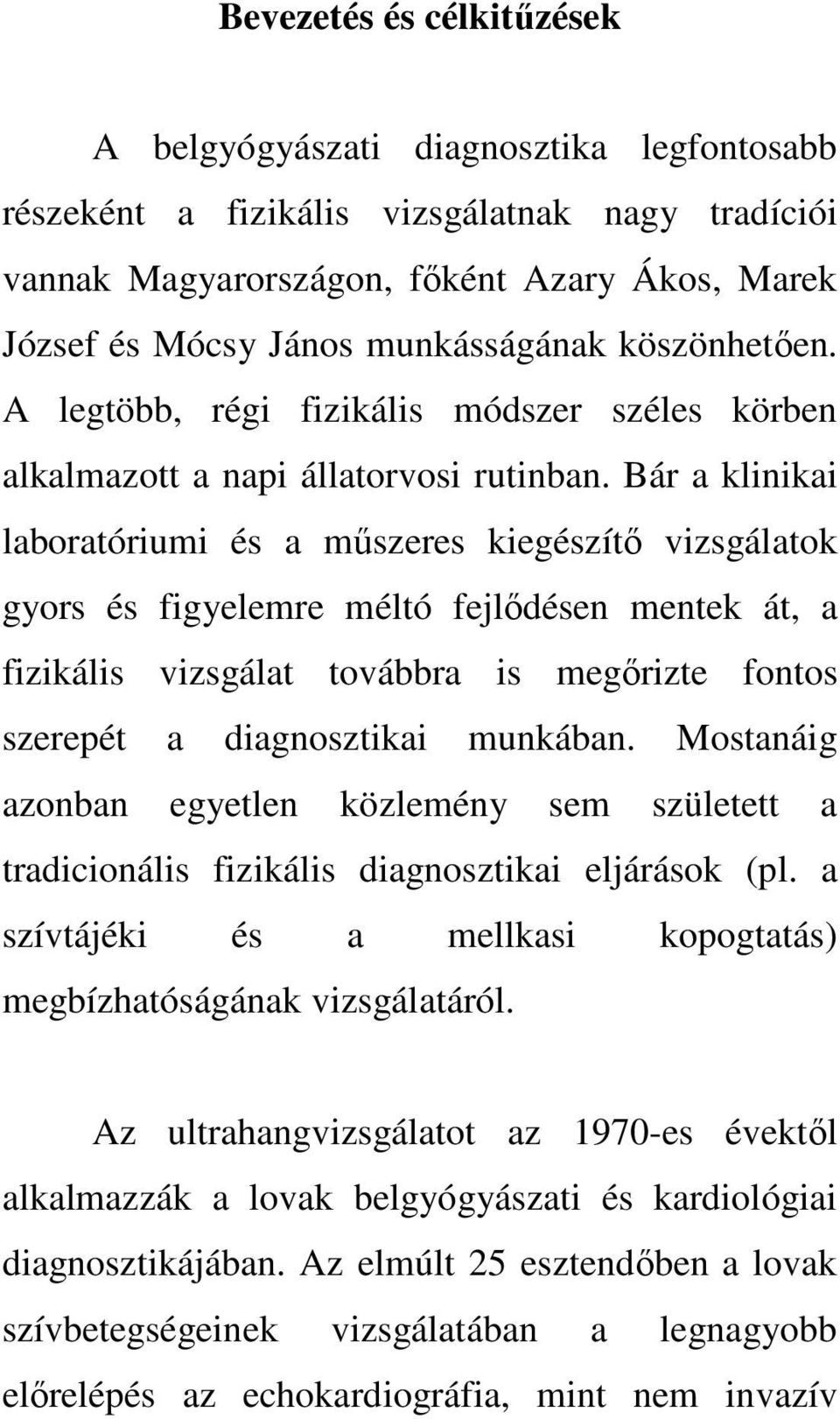 Bevezetés és célkitűzések

A belgyógyászati diagnosztika legfontosabb részeként a fizikális vizsgálatnak nagy tradíciói vannak Magyarországon, főként Azary Ákos, Marek József és Mócsy János munkásságának köszönhetően. A legtöbb, régi fizikális módszer széles körben alkalmazott a napi állatorvosi rutinban. Bár a klinikai laboratóriumi és a műszeres kiegészítő vizsgálatok gyors és figyelemre méltó fejlődésen mentek át, a fizikális vizsgálat továbbra is megőrizte fontos szerepét a diagnosztikai munkában. Mostanáig azonban egyetlen közlemény sem született a tradicionális fizikális diagnosztikai eljárások (pl. a szívtájéki és a mellkasi kopogtatás) megbízhatóságának vizsgálatáról.

Az ultrahangvizsgálatot az 1970-es évektől alkalmazzák a lovak belgyógyászati és kardiológiai diagnosztikájában. Az elmúlt 25 esztendőben a lovak szívbetegségeinek vizsgálatában a legnagyobb előrelépés az echokardiográfia, mint nem invazív